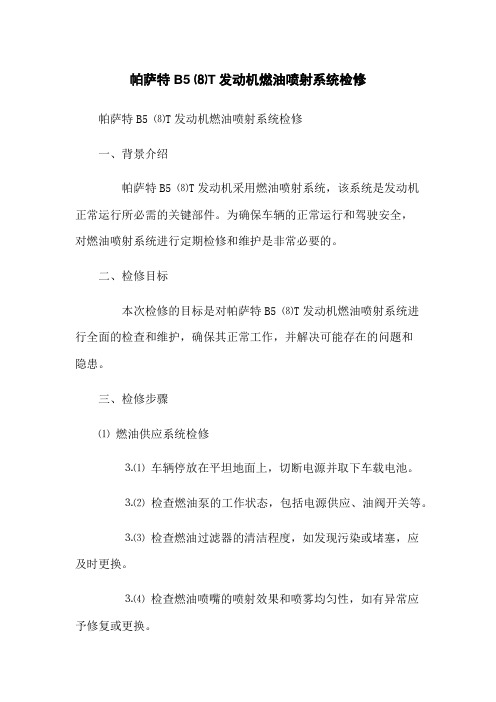 帕萨特 B5 ⑻T 发动机燃油喷射系统检修

帕萨特 B5 ⑻T 发动机燃油喷射系统检修

一、背景介绍

帕萨特 B5 ⑻T 发动机采用燃油喷射系统，该系统是发动机正常运行所必需的关键部件。为确保车辆的正常运行和驾驶安全，对燃油喷射系统进行定期检修和维护是非常必要的。

二、检修目标

本次检修的目标是对帕萨特 B5 ⑻T 发动机燃油喷射系统进行全面的检查和维护，确保其正常工作，并解决可能存在的问题和隐患。

三、检修步骤

⑴ 燃油供应系统检修

3.⑴ 车辆停放在平坦地面上，切断电源并取下车载电池。

3.⑵ 检查燃油泵的工作状态，包括电源供应、油阀开关等。

3.⑶ 检查燃油过滤器的清洁程度，如发现污染或堵塞，应及时更换。

3.⑷ 检查燃油喷嘴的喷射效果和喷雾均匀性，如有异常应予修复或更换。